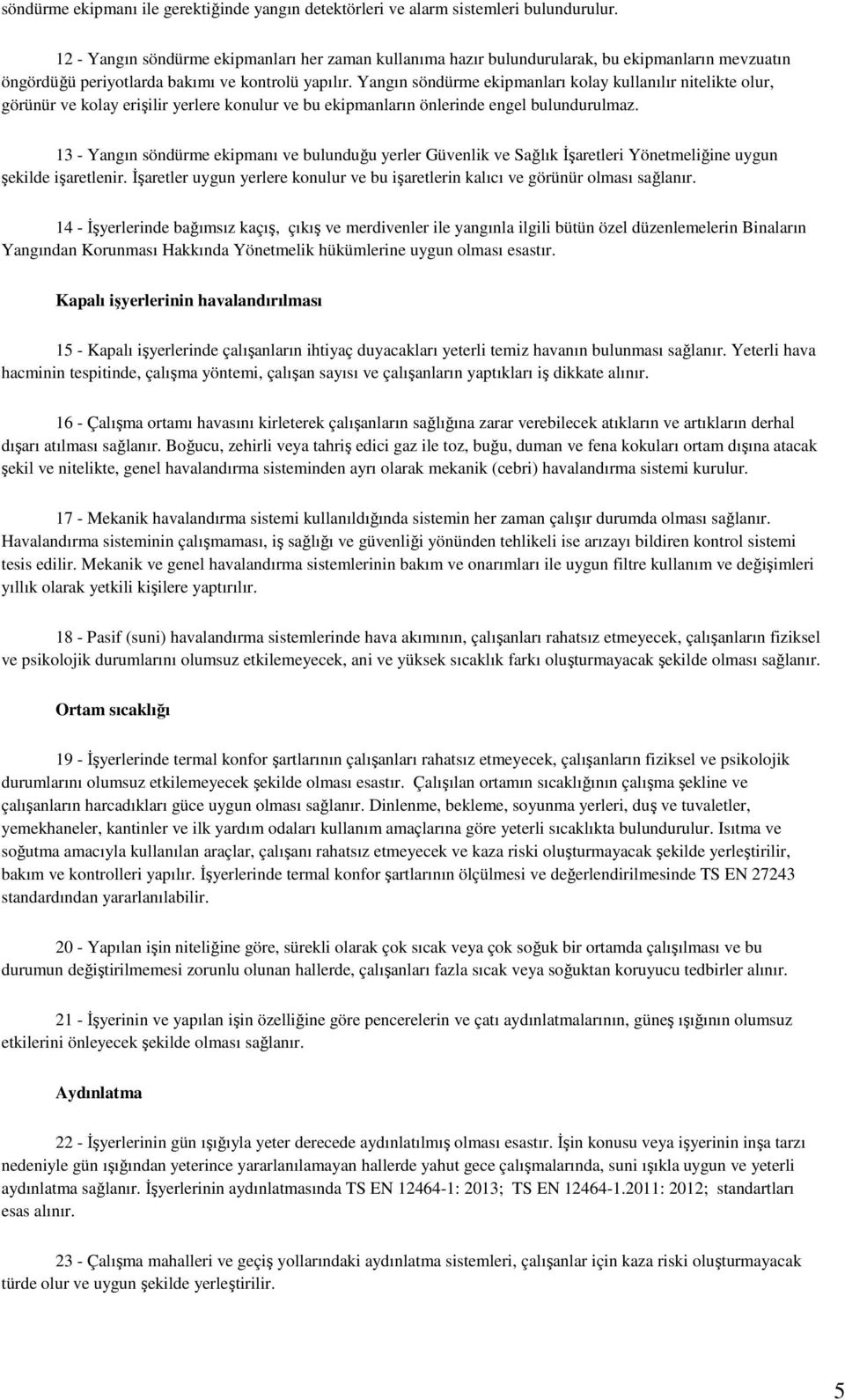 söndürme ekipmanı ile gerektiğinde yangın detektörleri ve alarm sistemleri bulundurulur.

12 - Yangın söndürme ekipmanları her zaman kullanıma hazır bulundurularak, bu ekipmanların mevzuatın öngördüğü periyotlarda bakımı ve kontrolü yapılır. Yangın söndürme ekipmanları kolay kullanılır nitelikte olur, görünür ve kolay erişilir yerlere konulur ve bu ekipmanların önlerinde engel bulundurulmaz.

13 - Yangın söndürme ekipmanı ve bulunduğu yerler Güvenlik ve Sağlık İşaretleri Yönetmeliğine uygun şekilde işaretlenir. İşaretler uygun yerlere konulur ve bu işaretlerin kalıcı ve görünür olması sağlanır.

14 - İşyerlerinde bağımsız kaçış, çıkış ve merdivenler ile yangınla ilgili bütün özel düzenlemelerin Binaların Yangından Korunması Hakkında Yönetmelik hükümlerine uygun olması esastır.

Kapalı işyerlerinin havalandırılması

15 - Kapalı işyerlerinde çalışanların ihtiyaç duyacakları yeterli temiz havanın bulunması sağlanır. Yeterli hava hacminin tespitinde, çalışma yöntemi, çalışan sayısı ve çalışanların yaptıkları iş dikkate alınır.

16 - Çalışma ortamı havasını kirleterek çalışanların sağlığına zarar verebilecek atıkların ve artıkların derhal dışarı atılması sağlanır. Boğucu, zehirli veya tahriş edici gaz ile toz, buğu, duman ve fena kokuları ortam dışına atacak şekil ve nitelikte, genel havalandırma sisteminden ayrı olarak mekanik (cebri) havalandırma sistemi kurulur.

17 - Mekanik havalandırma sistemi kullanıldığında sistemin her zaman çalışır durumda olması sağlanır. Havalandırma sisteminin çalışmaması, iş sağlığı ve güvenliği yönünden tehlikeli ise arızayı bildiren kontrol sistemi tesis edilir. Mekanik ve genel havalandırma sistemlerinin bakım ve onarımları ile uygun filtre kullanım ve değişimleri yıllık olarak yetkili kişilere yaptırılır.

18 - Pasif (suni) havalandırma sistemlerinde hava akımının, çalışanları rahatsız etmeyecek, çalışanların fiziksel ve psikolojik durumlarını olumsuz etkilemeyecek, ani ve yüksek sıcaklık farkı oluşturmayacak şekilde olması sağlanır.

Ortam sıcaklığı

19 - İşyerlerinde termal konfor şartlarının çalışanları rahatsız etmeyecek, çalışanların fiziksel ve psikolojik durumlarını olumsuz etkilemeyecek şekilde olması esastır. Çalışılan ortamın sıcaklığının çalışma şekline ve çalışanların harcadıkları güce uygun olması sağlanır. Dinlenme, bekleme, soyunma yerleri, duş ve tuvaletler, yemekhaneler, kantinler ve ilk yardım odaları kullanım amaçlarına göre yeterli sıcaklıkta bulundurulur. Isıtma ve soğutma amacıyla kullanılan araçlar, çalışanı rahatsız etmeyecek ve kaza riski oluşturmayacak şekilde yerleştirilir, bakım ve kontrolleri yapılır. İşyerlerinde termal konfor şartlarının ölçülmesi ve değerlendirilmesinde TS EN 27243 standardından yararlanılabilir.

20 - Yapılan işin niteliğine göre, sürekli olarak çok sıcak veya çok soğuk bir ortamda çalışılması ve bu durumun değiştirilmemesi zorunlu olunan hallerde, çalışanları fazla sıcak veya soğuktan koruyucu tedbirler alınır.

21 - İşyerinin ve yapılan işin özelliğine göre pencerelerin ve çatı aydınlatmalarının, güneş ışığının olumsuz etkilerini önleyecek şekilde olması sağlanır.

Aydınlatma

22 - İşyerlerinin gün ışığıyla yeter derecede aydınlatılmış olması esastır. İşin konusu veya işyerinin inşa tarzı nedeniyle gün ışığından yeterince yararlanılamayan hallerde yahut gece çalışmalarında, suni ışıkla uygun ve yeterli aydınlatma sağlanır. İşyerlerinin aydınlatmasında TS EN 12464-1: 2013; TS EN 12464-1.2011: 2012; standartları esas alınır.

23 - Çalışma mahalleri ve geçiş yollarındaki aydınlatma sistemleri, çalışanlar için kaza riski oluşturmayacak türde olur ve uygun şekilde yerleştirilir.

5